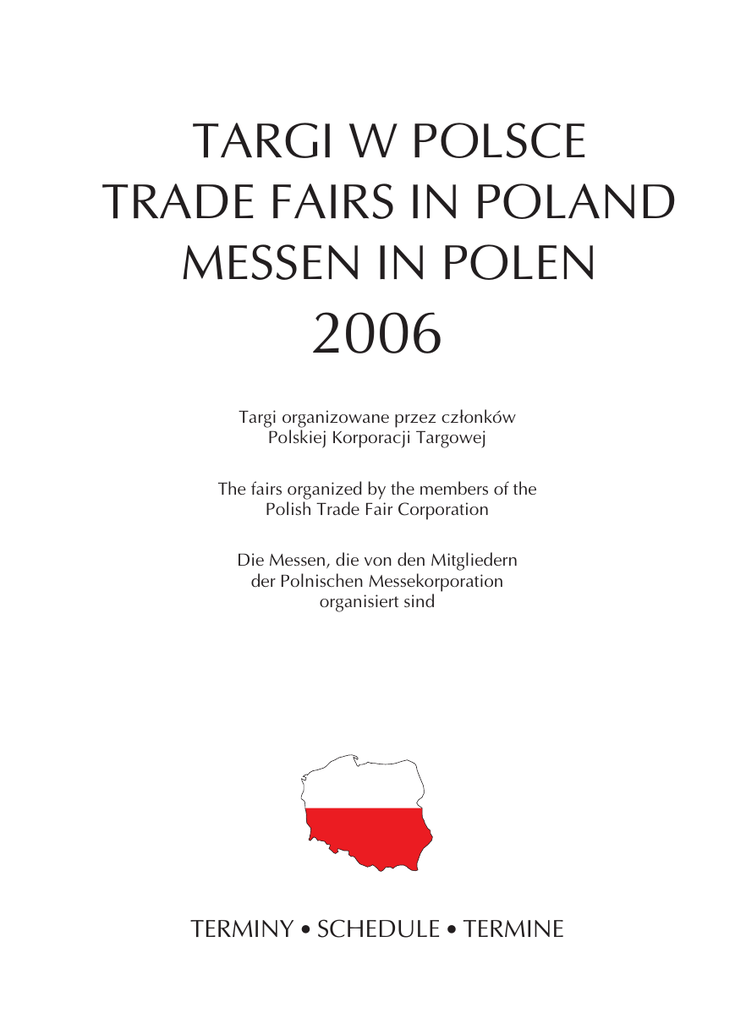 TARGI W POLSCE
TRADE FAIRS IN POLAND
MESSEN IN POLEN
2006

Targi organizowane przez członków Polskiej Korporacji Targowej

The fairs organized by the members of the Polish Trade Fair Corporation

Die Messen, die von den Mitgliedern der Polnischen Messekorporation organisiert sind

TERMINY • SCHEDULE • TERMINE